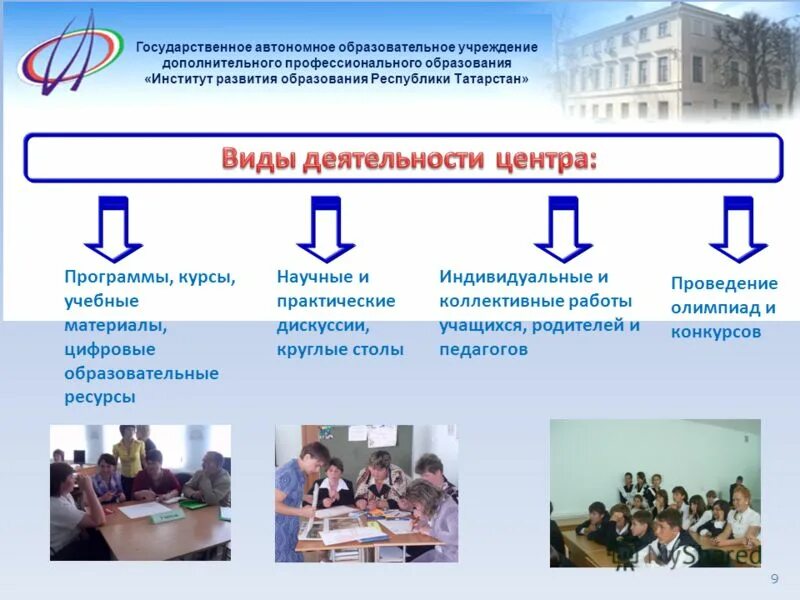 Государственное автономное образовательное учреждение дополнительного профессионального образования «Институт развития образования Республики Татарстан»

Виды деятельности центра:

Программы, курсы, учебные материалы, цифровые образовательные ресурсы

Научные и практические дискуссии, круглые столы

Индивидуальные и коллективные работы учащихся, родителей и педагогов

Проведение олимпиад и конкурсов

MyShared

9